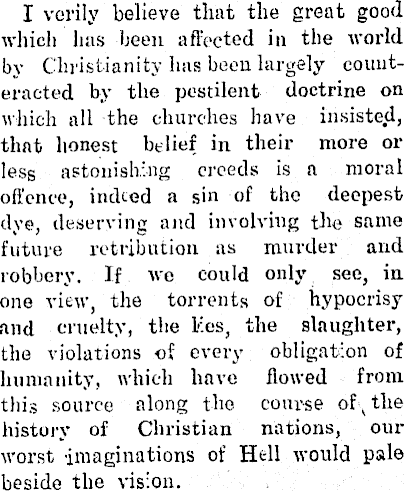 I verily believe that the great good which has been affected in the world by Christianity has been largely counteracted by the pestilent doctrine on which all the churches have insisted, that honest belief in their more or less astonishing creeds is a moral offence, indeed a sin of the deepest dye, deserving and involving the same future retribution as murder and robbery. If we could only see, in one view, the torrents of hypocrisy and cruelty, the lies, the slaughter, the violations of every obligation of humanity, which have flowed from this source along the course of the history of Christian nations, our worst imaginations of Hell would pale beside the vision.